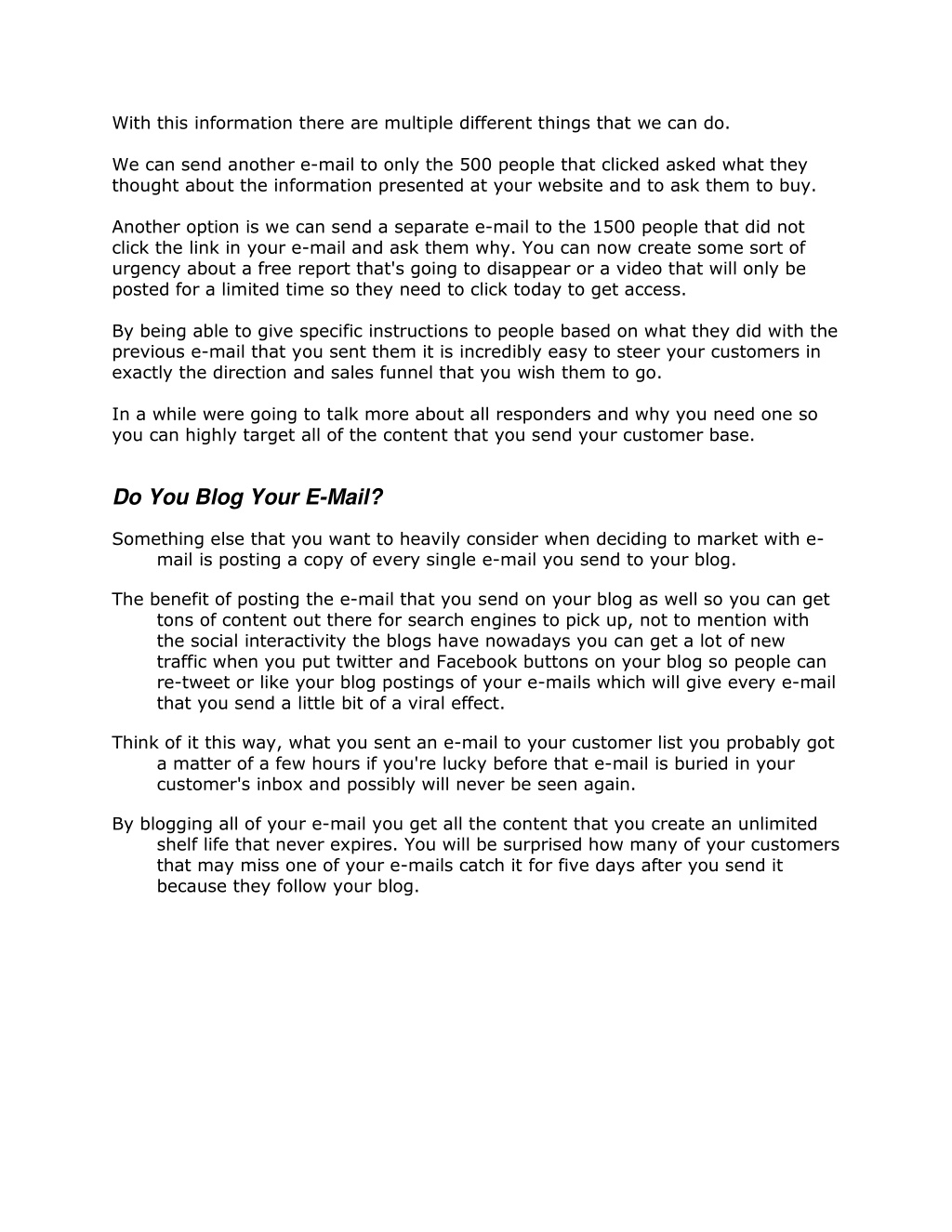 With this information there are multiple different things that we can do.

We can send another e-mail to only the 500 people that clicked asked what they thought about the information presented at your website and to ask them to buy.

Another option is we can send a separate e-mail to the 1500 people that did not click the link in your e-mail and ask them why. You can now create some sort of urgency about a free report that's going to disappear or a video that will only be posted for a limited time so they need to click today to get access.

By being able to give specific instructions to people based on what they did with the previous e-mail that you sent them it is incredibly easy to steer your customers in exactly the direction and sales funnel that you wish them to go.

In a while were going to talk more about all responders and why you need one so you can highly target all of the content that you send your customer base.

Do You Blog Your E-Mail?

Something else that you want to heavily consider when deciding to market with e-mail is posting a copy of every single e-mail you send to your blog.

The benefit of posting the e-mail that you send on your blog as well so you can get tons of content out there for search engines to pick up, not to mention with the social interactivity the blogs have nowadays you can get a lot of new traffic when you put twitter and Facebook buttons on your blog so people can re-tweet or like your blog postings of your e-mails which will give every e-mail that you send a little bit of a viral effect.

Think of it this way, what you sent an e-mail to your customer list you probably got a matter of a few hours if you're lucky before that e-mail is buried in your customer's inbox and possibly will never be seen again.

By blogging all of your e-mail you get all the content that you create an unlimited shelf life that never expires. You will be surprised how many of your customers that may miss one of your e-mails catch it for five days after you send it because they follow your blog.